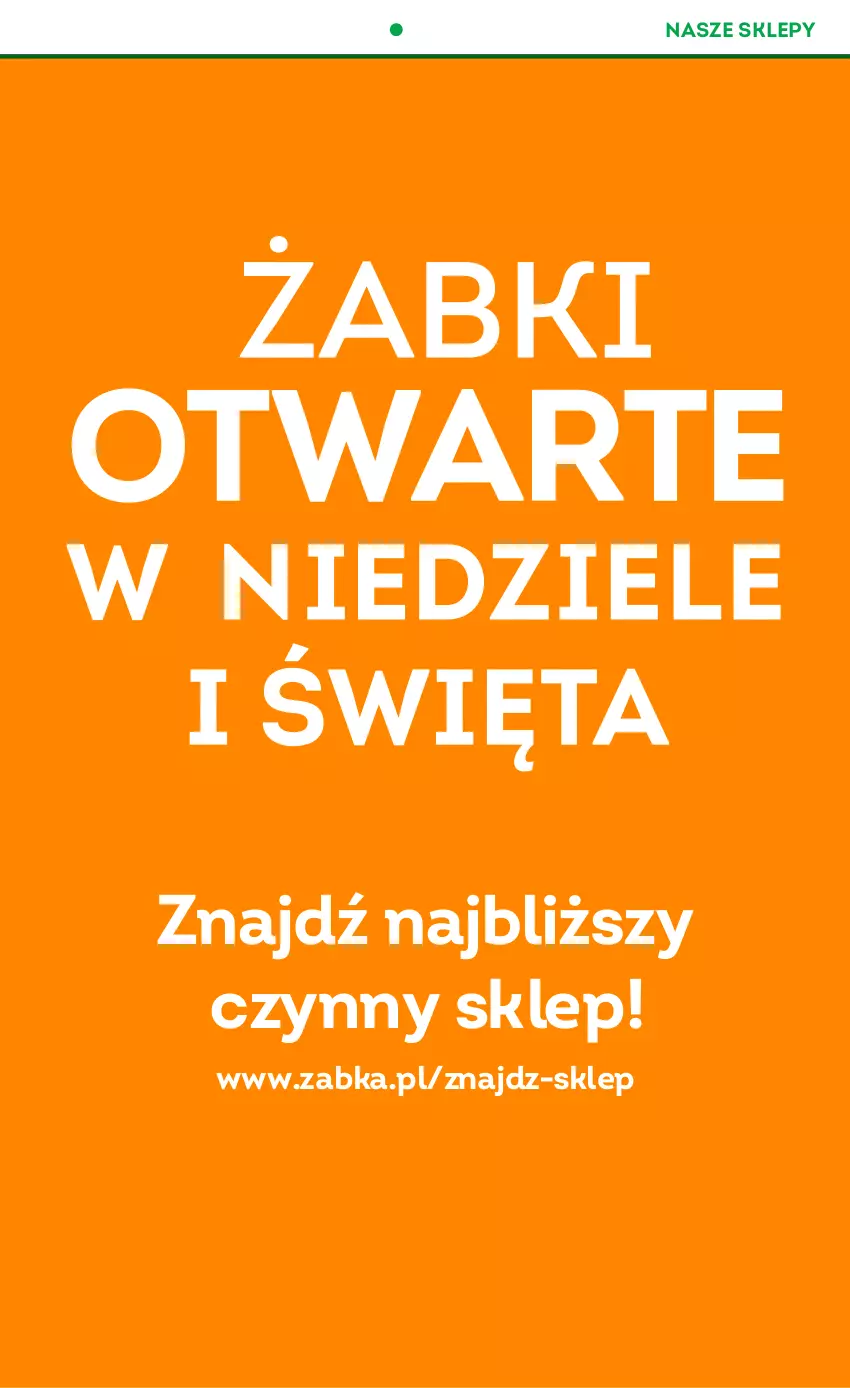 NASZE SKLEPY

ŻABKI
OTWARTE
W NIEDZIELE
I ŚWIĘTA

Znajdź najbliższy czynny sklep!

www.zabka.pl/znajdz-sklep